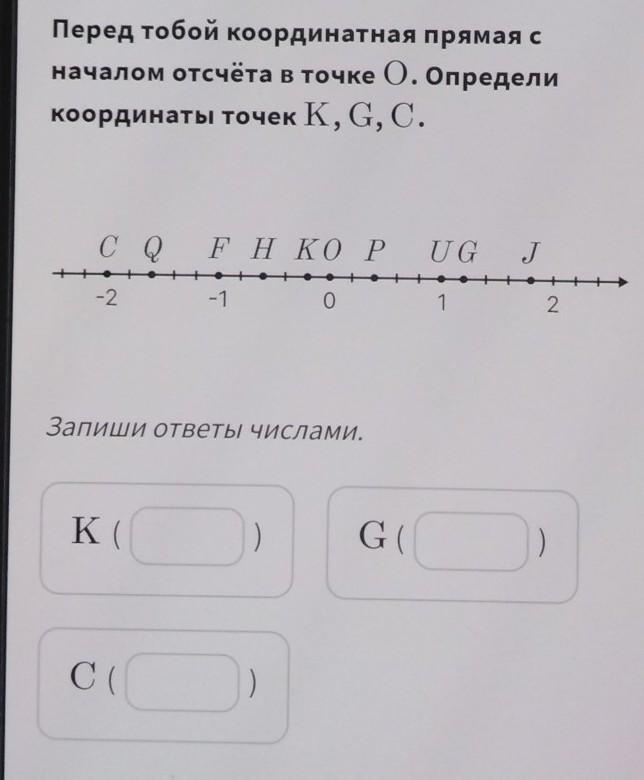 Перед тобой координатная прямая с началом отсчёта в точке $O$. Определи координаты точек $K, G, C$.

$C$ $Q$ $F$ $H$ $K$ $O$ $P$ $U$ $G$ $J$

-2 -1 0 1 2

Запиши ответы числами.

$K$ ( )

$G$ ( )

$C$ ( )